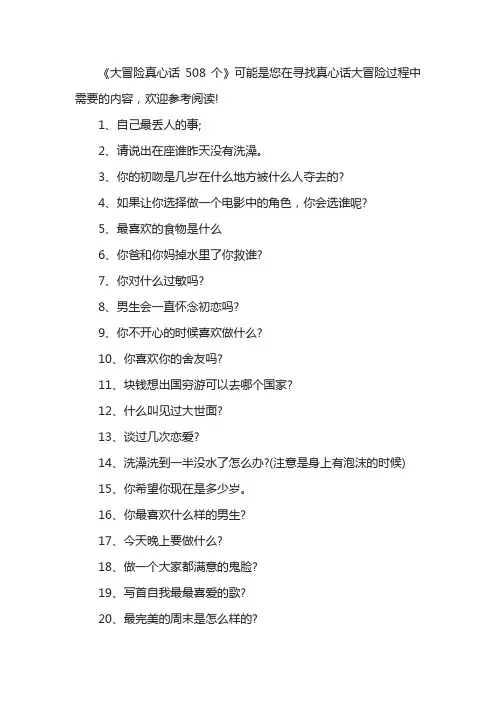 《大冒险真心话 508 个》可能是您在寻找真心话大冒险过程中需要的内容，欢迎参考阅读!

1、自己最丢人的事;

2、请说出在座谁昨天没有洗澡。

3、你的初吻是几岁在什么地方被什么人夺去的?

4、如果让你选择做一个电影中的角色，你会选谁呢?

5、最喜欢的食物是什么

6、你爸和你妈掉水里了你救谁?

7、你对什么过敏吗?

8、男生会一直怀念初恋吗?

9、你不开心的时候喜欢做什么?

10、你喜欢你的舍友吗?

11、块钱想出国穷游可以去哪个国家?

12、什么叫见过大世面?

13、谈过几次恋爱?

14、洗澡洗到一半没水了怎么办?(注意是身上有泡沫的时候)

15、你希望你现在是多少岁。

16、你最喜欢什么样的男生?

17、今天晚上要做什么?

18、做一个大家都满意的鬼脸?

19、写首自我最最喜爱的歌?

20、最完美的周末是怎么样的?